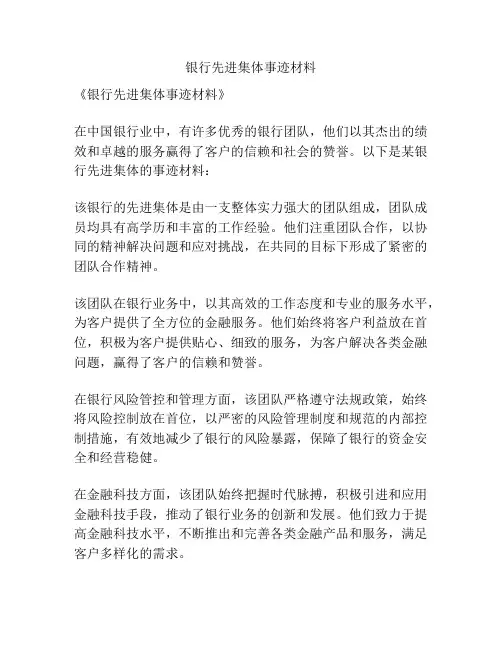 银行先进集体事迹材料

《银行先进集体事迹材料》

在中国银行业中，有许多优秀的银行团队，他们以其杰出的绩效和卓越的服务赢得了客户的信赖和社会的赞誉。以下是某银行先进集体的事迹材料：

该银行的先进集体是由一支整体实力强大的团队组成，团队成员均具有高学历和丰富的工作经验。他们注重团队合作，以协同的精神解决问题和应对挑战，在共同的目标下形成了紧密的团队合作精神。

该团队在银行业务中，以其高效的工作态度和专业的服务水平，为客户提供了全方位的金融服务。他们始终将客户利益放在首位，积极为客户提供贴心、细致的服务，为客户解决各类金融问题，赢得了客户的信赖和赞誉。

在银行风险管控和管理方面，该团队严格遵守法规政策，始终将风险控制放在首位，以严密的风险管理制度和规范的内部控制措施，有效地减少了银行的风险暴露，保障了银行的资金安全和经营稳健。

在金融科技方面，该团队始终把握时代脉搏，积极引进和应用金融科技手段，推动了银行业务的创新和发展。他们致力于提高金融科技水平，不断推出和完善各类金融产品和服务，满足客户多样化的需求。